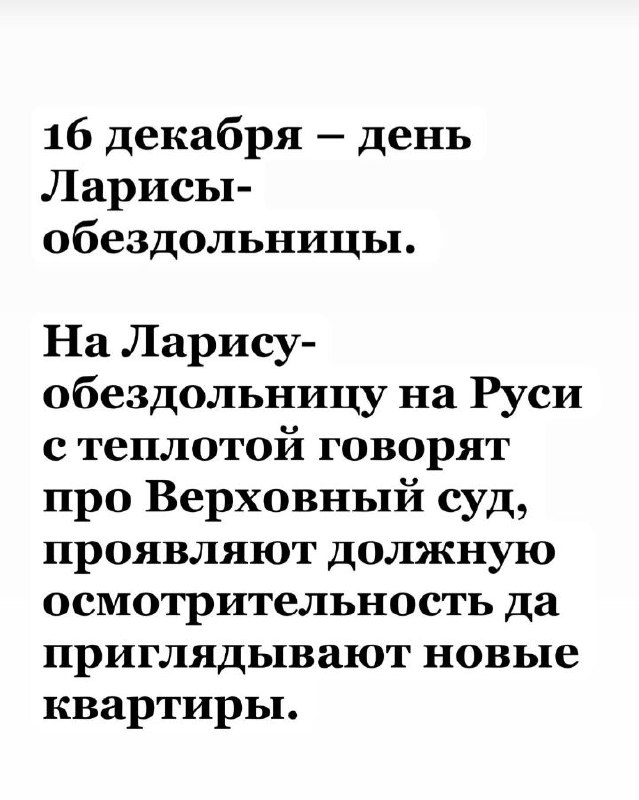 16 декабря – день Ларисы-обездольницы.

На Ларису-обездольницу на Руси с теплотой говорят про Верховный суд, проявляют должную осмотрительность да приглядывают новые квартиры.